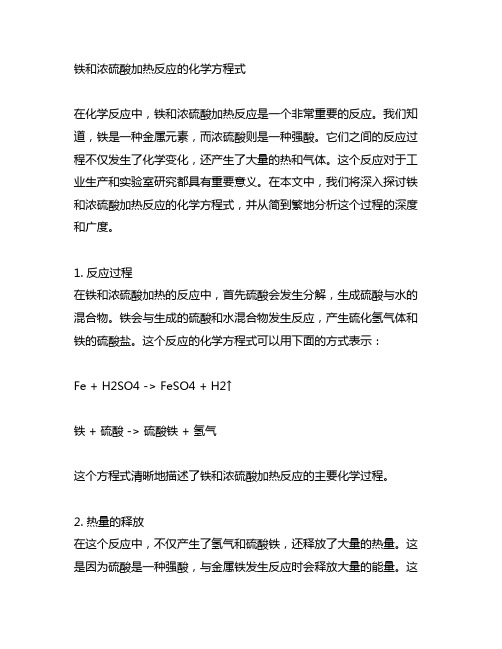 铁和浓硫酸加热反应的化学方程式

在化学反应中，铁和浓硫酸加热反应是一个非常重要的反应。我们知道，铁是一种金属元素，而浓硫酸则是一种强酸。它们之间的反应过程不仅发生了化学变化，还产生了大量的热和气体。这个反应对于工业生产和实验室研究都具有重要意义。在本文中，我们将深入探讨铁和浓硫酸加热反应的化学方程式，并从简到繁地分析这个过程的深度和广度。

1. 反应过程
在铁和浓硫酸加热的反应中，首先硫酸会发生分解，生成硫酸与水的混合物。铁会与生成的硫酸和水混合物发生反应，产生硫化氢气体和铁的硫酸盐。这个反应的化学方程式可以用下面的方式表示：

Fe + H2SO4 -> FeSO4 + H2↑

铁 + 硫酸 -> 硫酸铁 + 氢气

这个方程式清晰地描述了铁和浓硫酸加热反应的主要化学过程。

2. 热量的释放
在这个反应中，不仅产生了氢气和硫酸铁，还释放了大量的热量。这是因为硫酸是一种强酸，与金属铁发生反应时会释放大量的能量。这